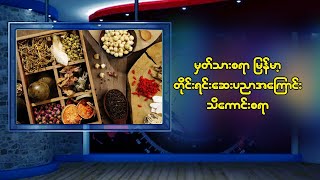 မှတ်သားစရာ မြန်မာ့
တိုင်းရင်းဆေးပညာအကြောင်း
သိကောင်းစရာ